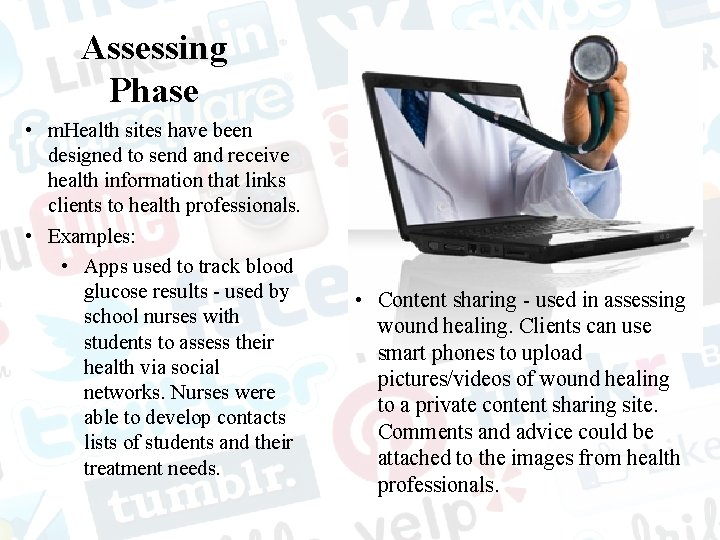 Assessing Phase

• mHealth sites have been designed to send and receive health information that links clients to health professionals.

• Examples:

• Apps used to track blood glucose results - used by school nurses with students to assess their health via social networks. Nurses were able to develop contacts lists of students and their treatment needs.

• Content sharing - used in assessing wound healing. Clients can use smart phones to upload pictures/videos of wound healing to a private content sharing site. Comments and advice could be attached to the images from health professionals.